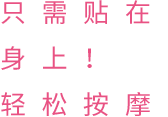 只需贴在
身上！
轻松按摩